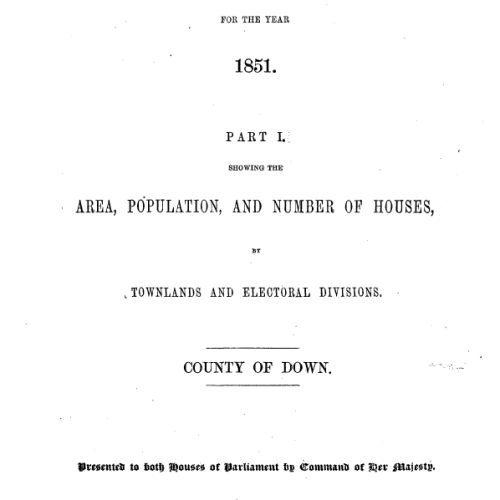 FOR THE YEAR

1851.

PART I.

SHOWING THE

AREA, POPULATION, AND NUMBER OF HOUSES,

BY

TOWNLANDS AND ELECTORAL DIVISIONS.

COUNTY OF DOWN.

Presented to both Houses of Parliament by Command of Her Majesty.